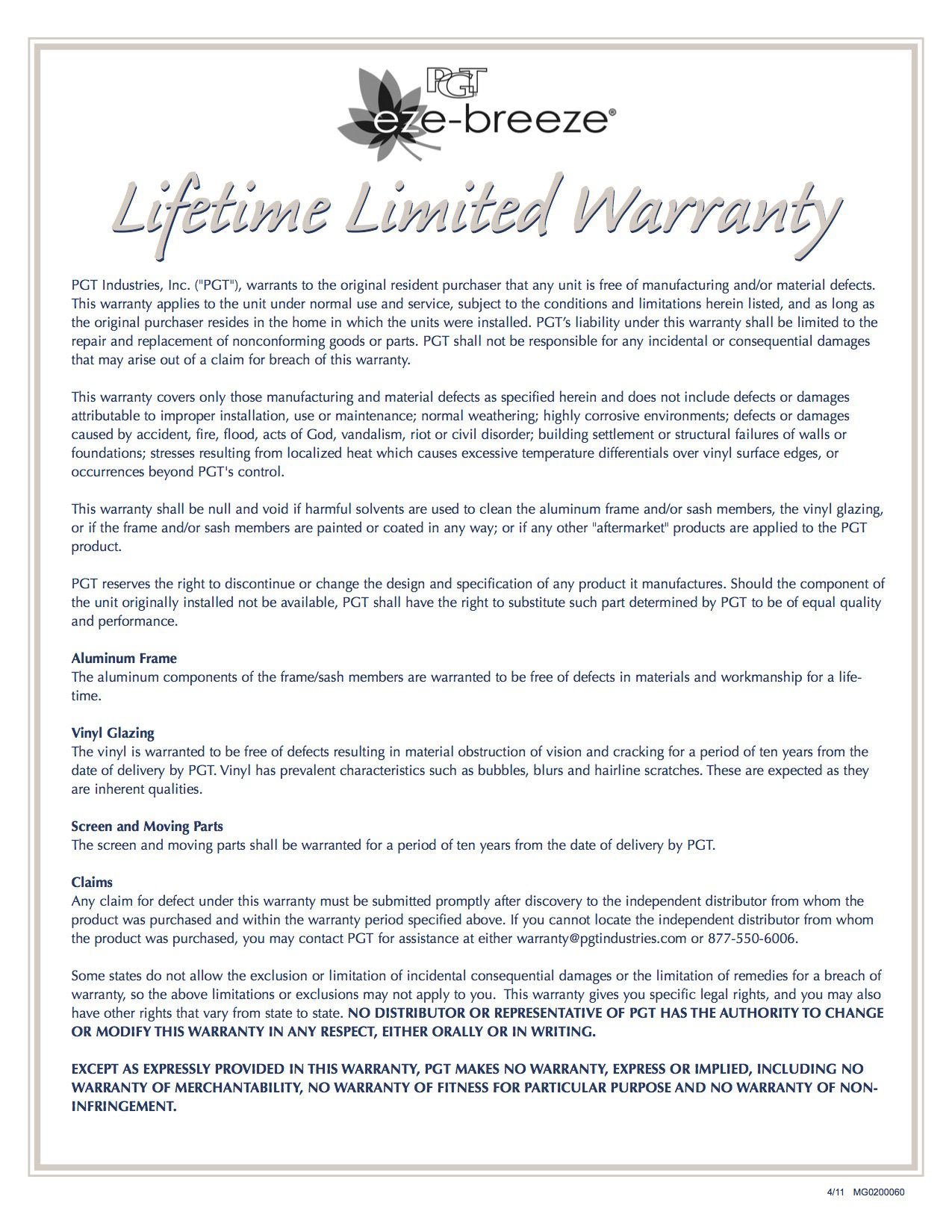 PGT
eze-breeze®

Lifetime Limited Warranty

PGT Industries, Inc. ("PGT"), warrants to the original resident purchaser that any unit is free of manufacturing and/or material defects. This warranty applies to the unit under normal use and service, subject to the conditions and limitations herein listed, and as long as the original purchaser resides in the home in which the units were installed. PGT's liability under this warranty shall be limited to the repair and replacement of nonconforming goods or parts. PGT shall not be responsible for any incidental or consequential damages that may arise out of a claim for breach of this warranty.

This warranty covers only those manufacturing and material defects as specified herein and does not include defects or damages attributable to improper installation, use or maintenance; normal weathering; highly corrosive environments; defects or damages caused by accident, fire, flood, acts of God, vandalism, riot or civil disorder; building settlement or structural failures of walls or foundations; stresses resulting from localized heat which causes excessive temperature differentials over vinyl surface edges, or occurrences beyond PGT's control.

This warranty shall be null and void if harmful solvents are used to clean the aluminum frame and/or sash members, the vinyl glazing, or if the frame and/or sash members are painted or coated in any way; or if any other "aftermarket" products are applied to the PGT product.

PGT reserves the right to discontinue or change the design and specification of any product it manufactures. Should the component of the unit originally installed not be available, PGT shall have the right to substitute such part determined by PGT to be of equal quality and performance.

Aluminum Frame
The aluminum components of the frame/sash members are warranted to be free of defects in materials and workmanship for a lifetime.

Vinyl Glazing
The vinyl is warranted to be free of defects resulting in material obstruction of vision and cracking for a period of ten years from the date of delivery by PGT. Vinyl has prevalent characteristics such as bubbles, blurs and hairline scratches. These are expected as they are inherent qualities.

Screen and Moving Parts
The screen and moving parts shall be warranted for a period of ten years from the date of delivery by PGT.

Claims
Any claim for defect under this warranty must be submitted promptly after discovery to the independent distributor from whom the product was purchased and within the warranty period specified above. If you cannot locate the independent distributor from whom the product was purchased, you may contact PGT for assistance at either warranty@pgtindustries.com or 877-550-6006.

Some states do not allow the exclusion or limitation of incidental consequential damages or the limitation of remedies for a breach of warranty, so the above limitations or exclusions may not apply to you. This warranty gives you specific legal rights, and you may also have other rights that vary from state to state. NO DISTRIBUTOR OR REPRESENTATIVE OF PGT HAS THE AUTHORITY TO CHANGE OR MODIFY THIS WARRANTY IN ANY RESPECT, EITHER ORALLY OR IN WRITING.

EXCEPT AS EXPRESSLY PROVIDED IN THIS WARRANTY, PGT MAKES NO WARRANTY, EXPRESS OR IMPLIED, INCLUDING NO WARRANTY OF MERCHANTABILITY, NO WARRANTY OF FITNESS FOR PARTICULAR PURPOSE AND NO WARRANTY OF NON-INFRINGEMENT.

4/11 MG0200060